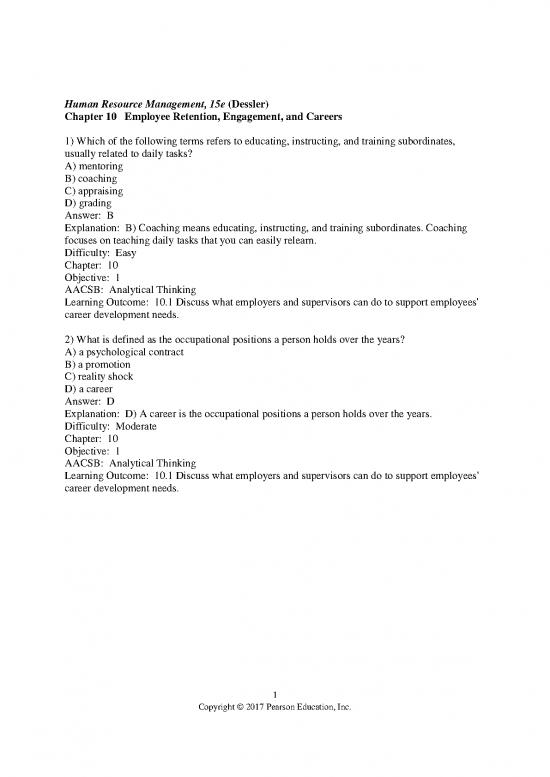 Human Resource Management, 15e (Dessler)
Chapter 10 Employee Retention, Engagement, and Careers

1) Which of the following terms refers to educating, instructing, and training subordinates, usually related to daily tasks?
A) mentoring
B) coaching
C) appraising
D) grading
Answer: B
Explanation: B) Coaching means educating, instructing, and training subordinates. Coaching focuses on teaching daily tasks that you can easily relearn.
Difficulty: Easy
Chapter: 10
Objective: 1
AACSB: Analytical Thinking
Learning Outcome: 10.1 Discuss what employers and supervisors can do to support employees' career development needs.

2) What is defined as the occupational positions a person holds over the years?
A) a psychological contract
B) a promotion
C) reality shock
D) a career
Answer: D
Explanation: D) A career is the occupational positions a person holds over the years.
Difficulty: Moderate
Chapter: 10
Objective: 1
AACSB: Analytical Thinking
Learning Outcome: 10.1 Discuss what employers and supervisors can do to support employees' career development needs.

1
Copyright © 2017 Pearson Education, Inc.